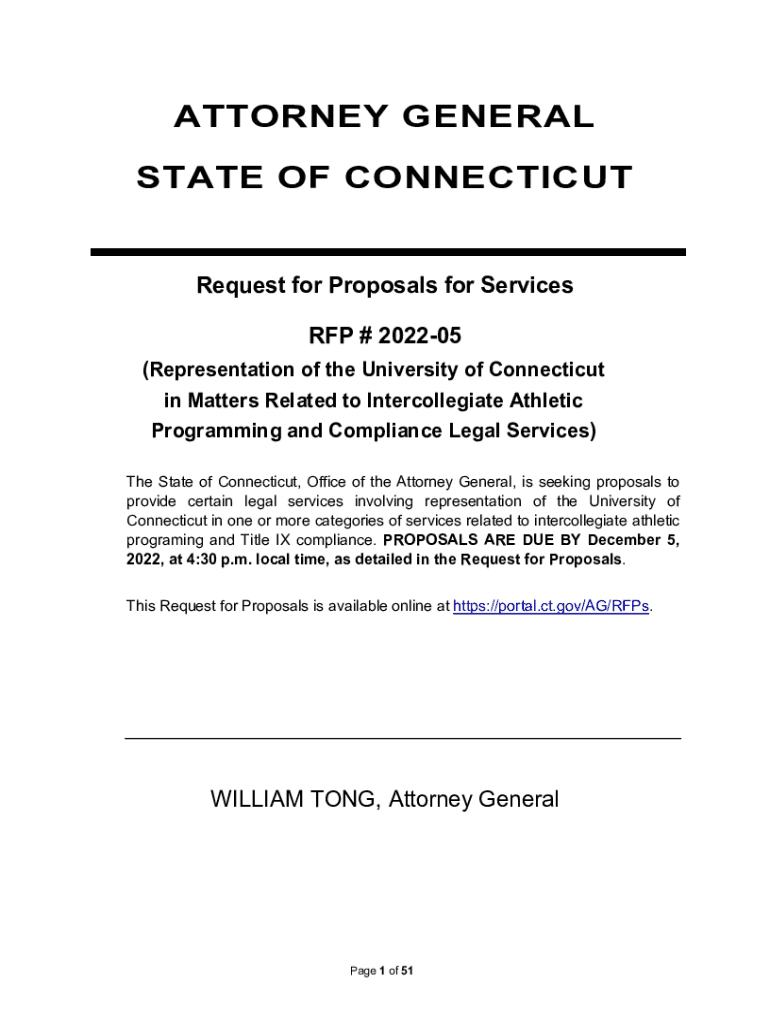 ATTORNEY GENERAL

STATE OF CONNECTICUT

Request for Proposals for Services

RFP # 2022-05

(Representation of the University of Connecticut in Matters Related to Intercollegiate Athletic Programming and Compliance Legal Services)

The State of Connecticut, Office of the Attorney General, is seeking proposals to provide certain legal services involving representation of the University of Connecticut in one or more categories of services related to intercollegiate athletic programing and Title IX compliance. PROPOSALS ARE DUE BY December 5, 2022, at 4:30 p.m. local time, as detailed in the Request for Proposals.

This Request for Proposals is available online at https://portal.ct.gov/AG/RFPs.

WILLIAM TONG, Attorney General

Page 1 of 51